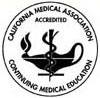 CALIFORNIA MEDICAL ASSOCIATION
ACCREDITED
CONTINUING MEDICAL EDUCATION